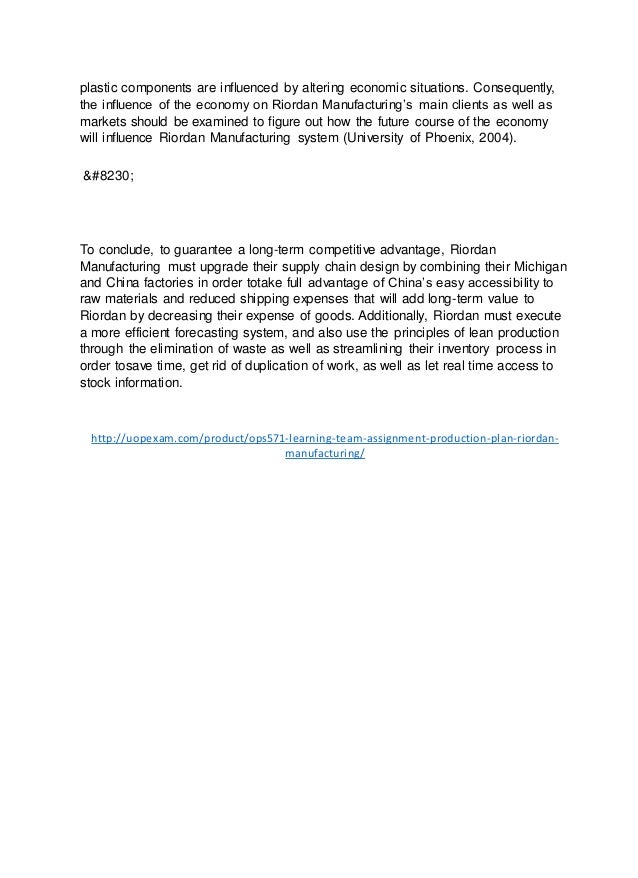 plastic components are influenced by altering economic situations. Consequently, the influence of the economy on Riordan Manufacturing's main clients as well as markets should be examined to figure out how the future course of the economy will influence Riordan Manufacturing system (University of Phoenix, 2004).

&#8230;

To conclude, to guarantee a long-term competitive advantage, Riordan Manufacturing must upgrade their supply chain design by combining their Michigan and China factories in order totake full advantage of China's easy accessibility to raw materials and reduced shipping expenses that will add long-term value to Riordan by decreasing their expense of goods. Additionally, Riordan must execute a more efficient forecasting system, and also use the principles of lean production through the elimination of waste as well as streamlining their inventory process in order tosave time, get rid of duplication of work, as well as let real time access to stock information.

http://uopexam.com/product/ops571-learning-team-assignment-production-plan-riordan-manufacturing/